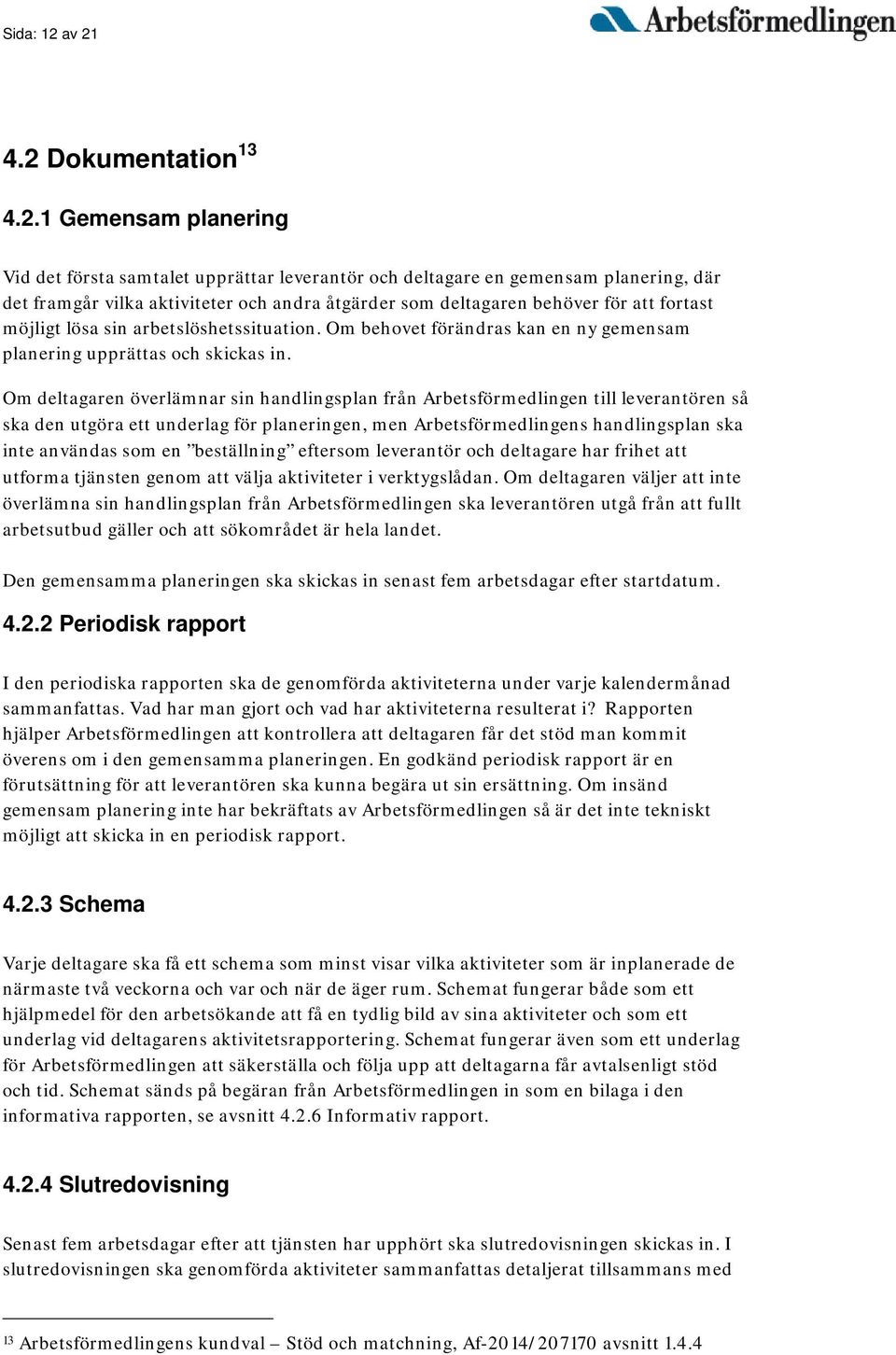 Sida: 12 av 21

Arbetsförmedlingen

4.2 Dokumentation$^{13}$

4.2.1 Gemensam planering

Vid det första samtalet upprättar leverantör och deltagare en gemensam planering, där det framgår vilka aktiviteter och andra åtgärder som deltagaren behöver för att fortast möjligt lösa sin arbetslöshetssituation. Om behovet förändras kan en ny gemensam planering upprättas och skickas in.

Om deltagaren överlämnar sin handlingsplan från Arbetsförmedlingen till leverantören så ska den utgöra ett underlag för planeringen, men Arbetsförmedlingens handlingsplan ska inte användas som en ”beställning” eftersom leverantör och deltagare har frihet att utforma tjänsten genom att välja aktiviteter i verktygslådan. Om deltagaren väljer att inte överlämna sin handlingsplan från Arbetsförmedlingen ska leverantören utgå från att fullt arbetsutbud gäller och att sökområdet är hela landet.

Den gemensamma planeringen ska skickas in senast fem arbetsdagar efter startdatum.

4.2.2 Periodisk rapport

I den periodiska rapporten ska de genomförda aktiviteterna under varje kalendermånad sammanfattas. Vad har man gjort och vad har aktiviteterna resulterat i? Rapporten hjälper Arbetsförmedlingen att kontrollera att deltagaren får det stöd man kommit överens om i den gemensamma planeringen. En godkänd periodisk rapport är en förutsättning för att leverantören ska kunna begära ut sin ersättning. Om insänd gemensam planering inte har bekräftats av Arbetsförmedlingen så är det inte tekniskt möjligt att skicka in en periodisk rapport.

4.2.3 Schema

Varje deltagare ska få ett schema som minst visar vilka aktiviteter som är inplanerade de närmaste två veckorna och var och när de äger rum. Schemat fungerar både som ett hjälpmedel för den arbetsökande att få en tydlig bild av sina aktiviteter och som ett underlag vid deltagarens aktivitetsrapportering. Schemat fungerar även som ett underlag för Arbetsförmedlingen att säkerställa och följa upp att deltagarna får avtalsenligt stöd och tid. Schemat sänds på begäran från Arbetsförmedlingen in som en bilaga i den informativa rapporten, se avsnitt 4.2.6 Informativ rapport.

4.2.4 Slutredovisning

Senast fem arbetsdagar efter att tjänsten har upphört ska slutredovisningen skickas in. I slutredovisningen ska genomförda aktiviteter sammanfattas detaljerat tillsammans med

$^{13}$ Arbetsförmedlingens kundval – Stöd och matchning, Af-2014/207170 avsnitt 1.4.4